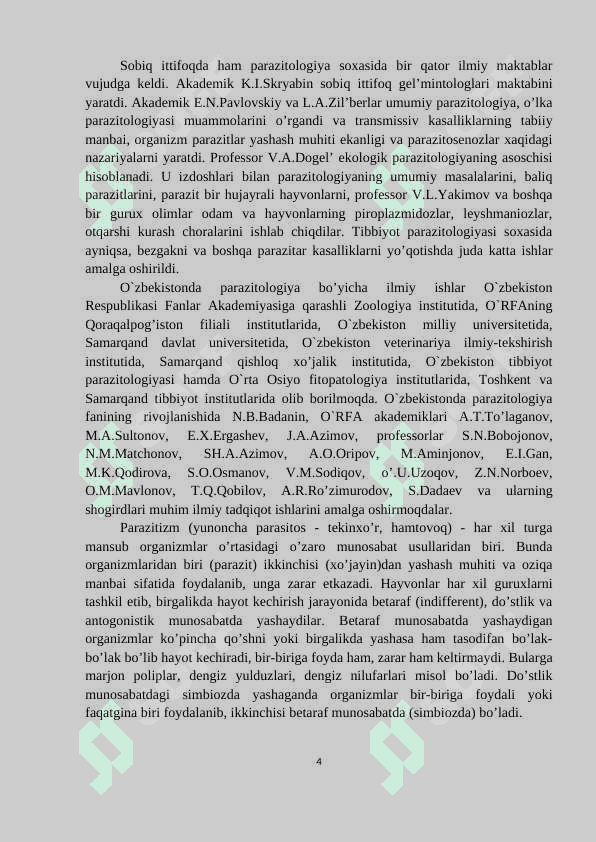 Sobiq ittifoqda ham parazitologiya soxasida bir qator ilmiy maktablar vujudga keldi. Akademik K.I.Skryabin sobiq ittifoq gel’mintologlari maktabini yaratdi. Akademik E.N.Pavlovskiy va L.A.Zil’berlar umumiy parazitologiya, o’lka parazitologiyasi muammolarini o’rgandi va transmissiv kasalliklarning tabiiy manbai, organizm parazitlar yashash muhiti ekanligi va parazitosenozlar xaqidagi nazariyalarni yaratdi. Professor V.A.Dogel’ ekologik parazitologiyaning asoschisi hisoblanadi. U izdoshlari bilan parazitologiyaning umumiy masalalarini, baliq parazitlarini, parazit bir hujayrali hayvonlarni, professor V.L.Yakimov va boshqa bir gurux olimlar odam va hayvonlarning piroplazmidozlar, leyshmaniozlar, otqarshi kurash choralarini ishlab chiqdilar. Tibbiyot parazitologiyasi soxasida ayniqsa, bezgakni va boshqa parazitar kasalliklarni yo’qotishda juda katta ishlar amalga oshirildi.

O`zbekistonda parazitologiya bo’yicha ilmiy ishlar O`zbekiston Respublikasi Fanlar Akademiyasiga qarashli Zoologiya institutida, O`RFAning Qoraqalpog’iston filiali institutlarida, O`zbekiston milliy universitetida, Samarqand davlat universitetida, O`zbekiston veterinariya ilmiy-tekshirish institutida, Samarqand qishloq xo’jalik institutida, O`zbekiston tibbiyot parazitologiyasi hamda O`rta Osiyo fitopatologiya institutlarida, Toshkent va Samarqand tibbiyot institutlarida olib borilmoqda. O`zbekistonda parazitologiya fanining rivojlanishida N.B.Badanin, O`RFA akademiklari A.T.To’laganov, M.A.Sultonov, E.X.Ergashev, J.A.Azimov, professorlar S.N.Bobojonov, N.M.Matchonov, SH.A.Azimov, A.O.Oripov, M.Aminjonov, E.I.Gan, M.K.Qodirova, S.O.Osmanov, V.M.Sodiqov, o’.U.Uzoqov, Z.N.Norboev, O.M.Mavlonov, T.Q.Qobilov, A.R.Ro’zimurodov, S.Dadaev va ularning shogirdlari muhim ilmiy tadqiqot ishlarini amalga oshirmoqdalar.

Parazitizm (yunoncha parasitos - tekinxo’r, hamtovoq) - har xil turga mansub organizmlar o’rtasidagi o’zaro munosabat usullaridan biri. Bunda organizmlaridan biri (parazit) ikkinchisi (xo’jayin)dan yashash muhiti va oziqa manbai sifatida foydalanib, unga zarar etkazadi. Hayvonlar har xil guruxlarni tashkil etib, birgalikda hayot kechirish jarayonida betaraf (indifferent), do’stlik va antogonistik munosabatda yashaydilar. Betaraf munosabatda yashaydigan organizmlar ko’pincha qo’shni yoki birgalikda yashasa ham tasodifan bo’lak-bo’lak bo’lib hayot kechiradi, bir-biriga foyda ham, zarar ham keltirmaydi. Bularga marjon poliplar, dengiz yulduzlari, dengiz nilufarlari misol bo’ladi. Do’stlik munosabatdagi simbiozda yashaganda organizmlar bir-biriga foydali yoki faqatgina biri foydalanib, ikkinchisi betaraf munosabatda (simbiozda) bo’ladi.

4